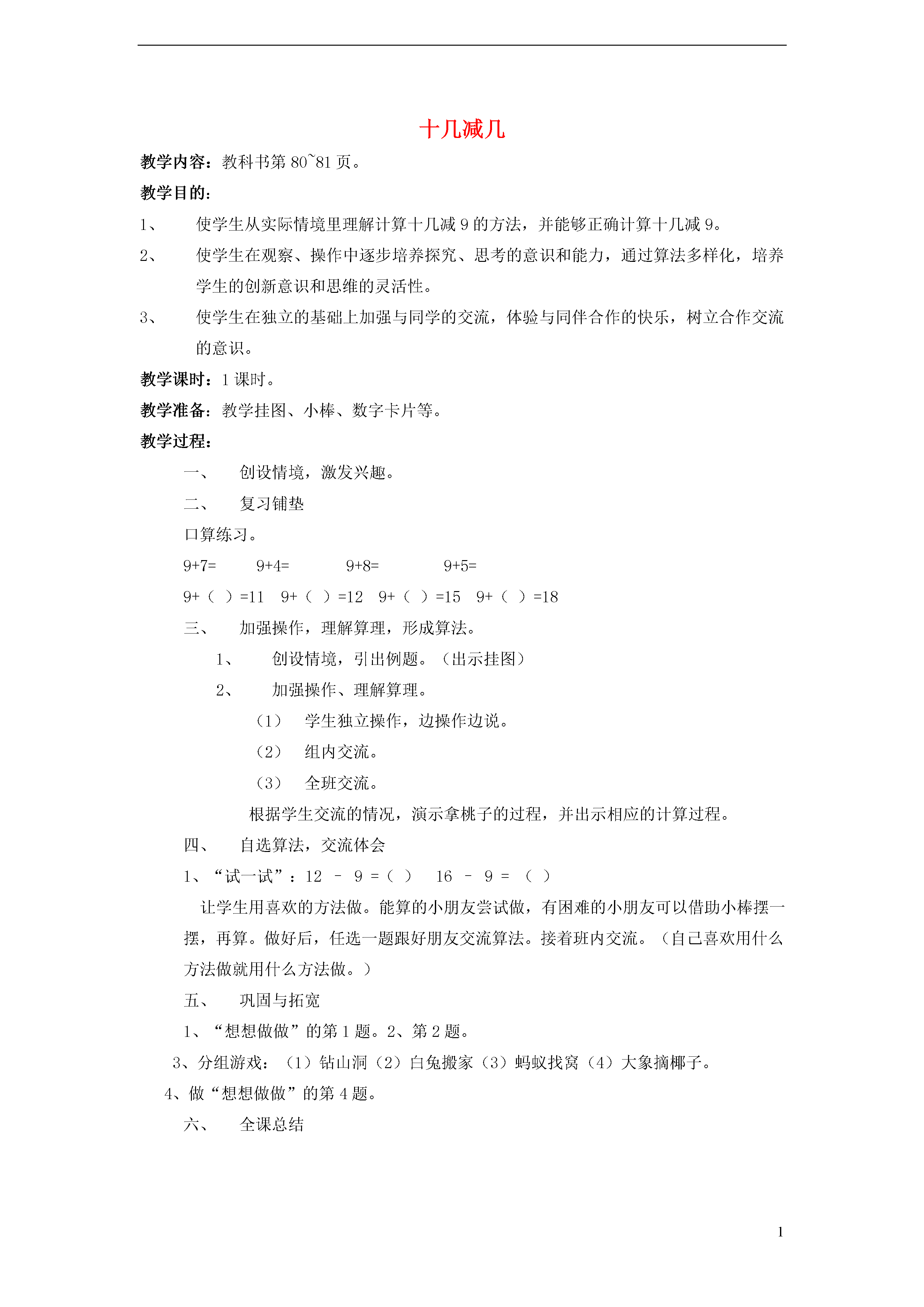 十几减几

教学内容：教科书第 80~81 页。

教学目的：

1、 使学生从实际情境里理解计算十几减 9 的方法，并能够正确计算十几减 9。

2、 使学生在观察、操作中逐步培养探究、思考的意识和能力，通过算法多样化，培养学生的创新意识和思维的灵活性。

3、 使学生在独立的基础上加强与同学的交流，体验与同伴合作的快乐，树立合作交流的意识。

教学课时：1 课时。

教学准备：教学挂图、小棒、数字卡片等。

教学过程：

一、 创设情境，激发兴趣。

二、 复习铺垫

口算练习。

9+7= 9+4= 9+8= 9+5=

9+（ ）=11 9+（ ）=12 9+（ ）=15 9+（ ）=18

三、 加强操作，理解算理，形成算法。

1、 创设情境，引出例题。（出示挂图）

2、 加强操作、理解算理。

（1） 学生独立操作，边操作边说。

（2） 组内交流。

（3） 全班交流。

根据学生交流的情况，演示拿桃子的过程，并出示相应的计算过程。

四、 自选算法，交流体会

1、“试一试”：12 － 9 =（ ） 16 － 9 = （ ）

让学生用喜欢的方法做。能算的小朋友尝试做，有困难的小朋友可以借助小棒摆一摆，再算。做好后，任选一题跟好朋友交流算法。接着班内交流。（自己喜欢用什么方法做就用什么方法做。）

五、 巩固与拓宽

1、“想想做做”的第 1 题。2、第 2 题。

3、分组游戏：（1）钻山洞（2）白兔搬家（3）蚂蚁找窝（4）大象摘椰子。

4、做“想想做做”的第 4 题。

六、 全课总结

1